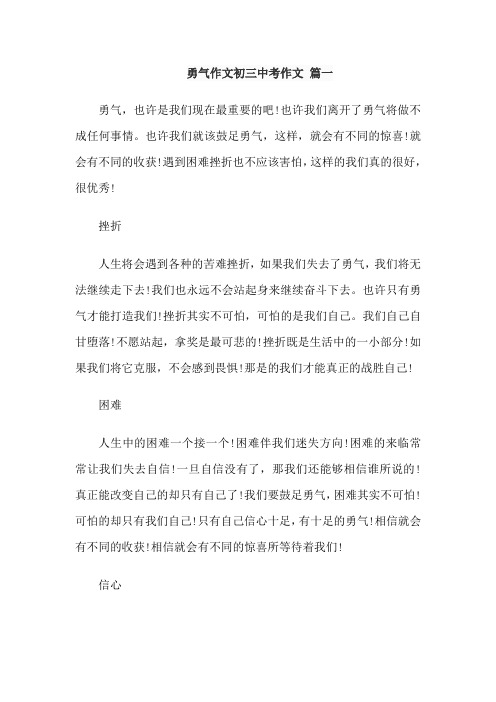 勇气作文初三中考作文 篇一

勇气，也许是我们现在最重要的吧！也许我们离开了勇气将做不成任何事情。也许我们就该鼓足勇气，这样，就会有不同的惊喜！就会有不同的收获！遇到困难挫折也不应该害怕，这样的我们真的很好，很优秀！

挫折

人生将会遇到各种的苦难挫折，如果我们失去了勇气，我们将无法继续走下去！我们也永远不会站起身来继续奋斗下去。也许只有勇气才能打造我们！挫折其实不可怕，可怕的是我们自己。我们自己自甘堕落！不愿站起，拿奖是最可悲的！挫折既是生活中的一小部分！如果我们将它克服，不会感到畏惧！那是的我们才能真正的战胜自己！

困难

人生中的困难一个接一个！困难伴我们迷失方向！困难的来临常常让我们失去自信！一旦自信没有了，那我们还能够相信谁所说的！真正能改变自己的却只有自己了！我们要鼓足勇气，困难其实不可怕！可怕的却只有我们自己！只有自己信心十足，有十足的勇气！相信就会有不同的收获！相信就会有不同的惊喜所等待着我们！

信心